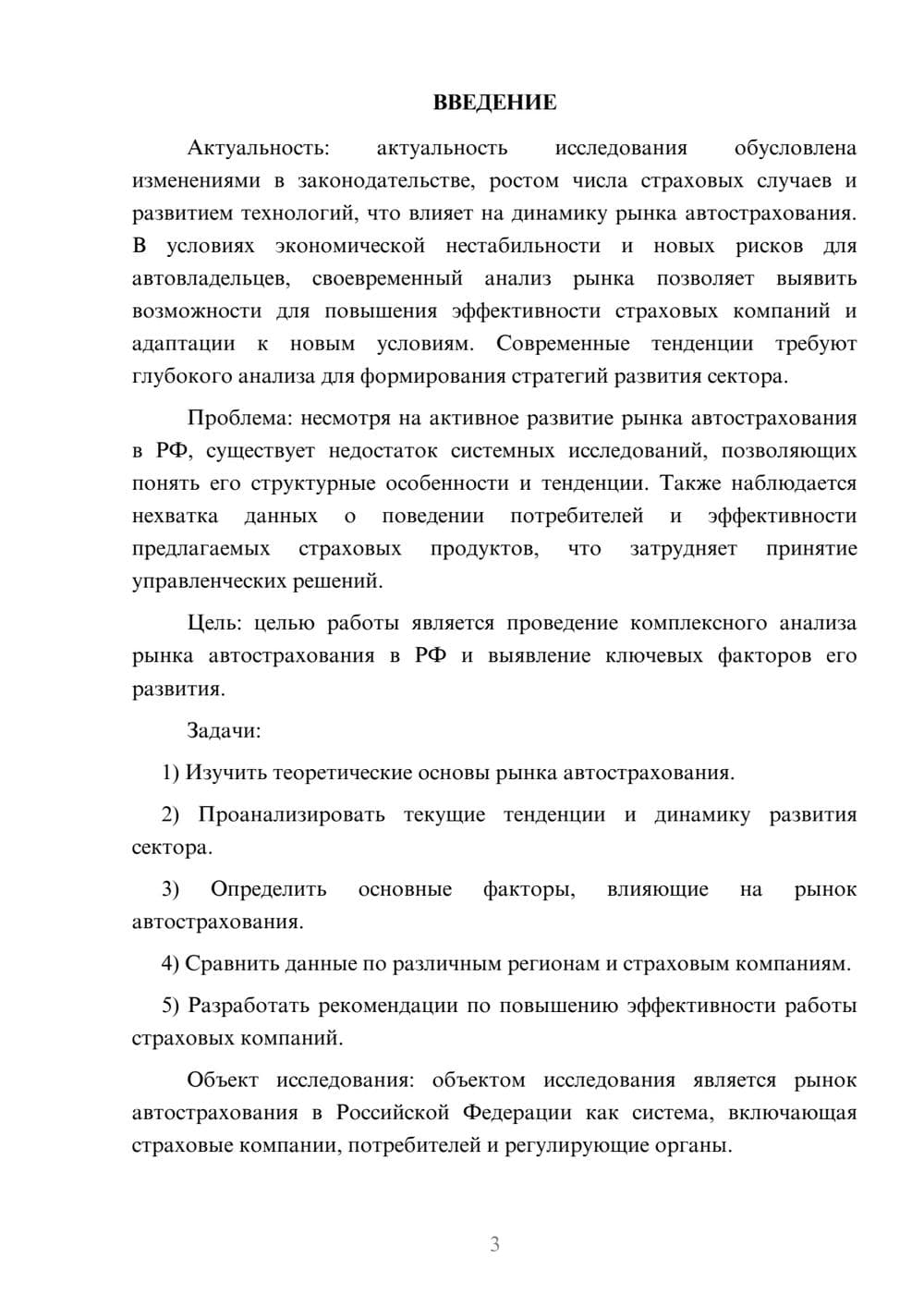 ВВЕДЕНИЕ

Актуальность: актуальность исследования обусловлена изменениями в законодательстве, ростом числа страховых случаев и развитием технологий, что влияет на динамику рынка автострахования. В условиях экономической нестабильности и новых рисков для автовладельцев, своевременный анализ рынка позволяет выявить возможности для повышения эффективности страховых компаний и адаптации к новым условиям. Современные тенденции требуют глубокого анализа для формирования стратегий развития сектора.

Проблема: несмотря на активное развитие рынка автострахования в РФ, существует недостаток системных исследований, позволяющих понять его структурные особенности и тенденции. Также наблюдается нехватка данных о поведении потребителей и эффективности предлагаемых страховых продуктов, что затрудняет принятие управленческих решений.

Цель: целью работы является проведение комплексного анализа рынка автострахования в РФ и выявление ключевых факторов его развития.

Задачи:

1) Изучить теоретические основы рынка автострахования.

2) Проанализировать текущие тенденции и динамику развития сектора.

3) Определить основные факторы, влияющие на рынок автострахования.

4) Сравнить данные по различным регионам и страховым компаниям.

5) Разработать рекомендации по повышению эффективности работы страховых компаний.

Объект исследования: объектом исследования является рынок автострахования в Российской Федерации как система, включающая страховые компании, потребителей и регулирующие органы.

3